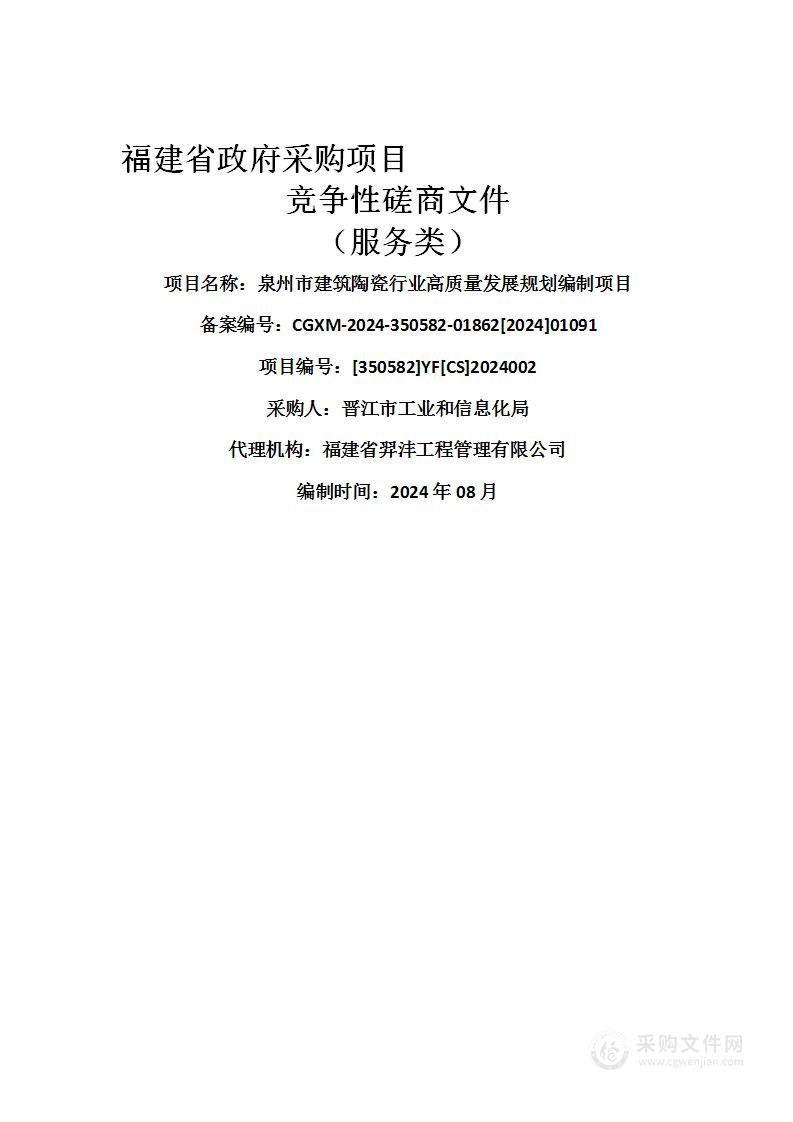 福建省政府采购项目
竞争性磋商文件
（服务类）

项目名称：泉州市建筑陶瓷行业高质量发展规划编制项目

备案编号：CGXM-2024-350582-01862[2024]01091

项目编号：[350582]YF[CS]2024002

采购人：晋江市工业和信息化局

代理机构：福建省羿沣工程管理有限公司

编制时间：2024 年 08 月

采购文件网
www.cgwenjian.com